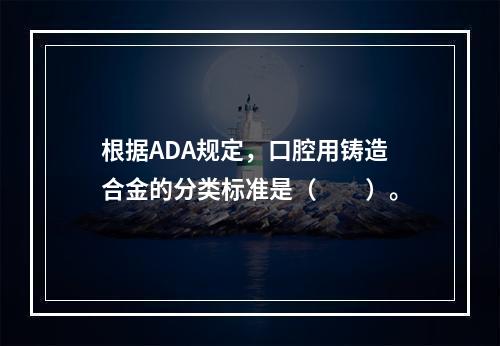 根据ADA规定，口腔用铸造合金的分类标准是（　　）。